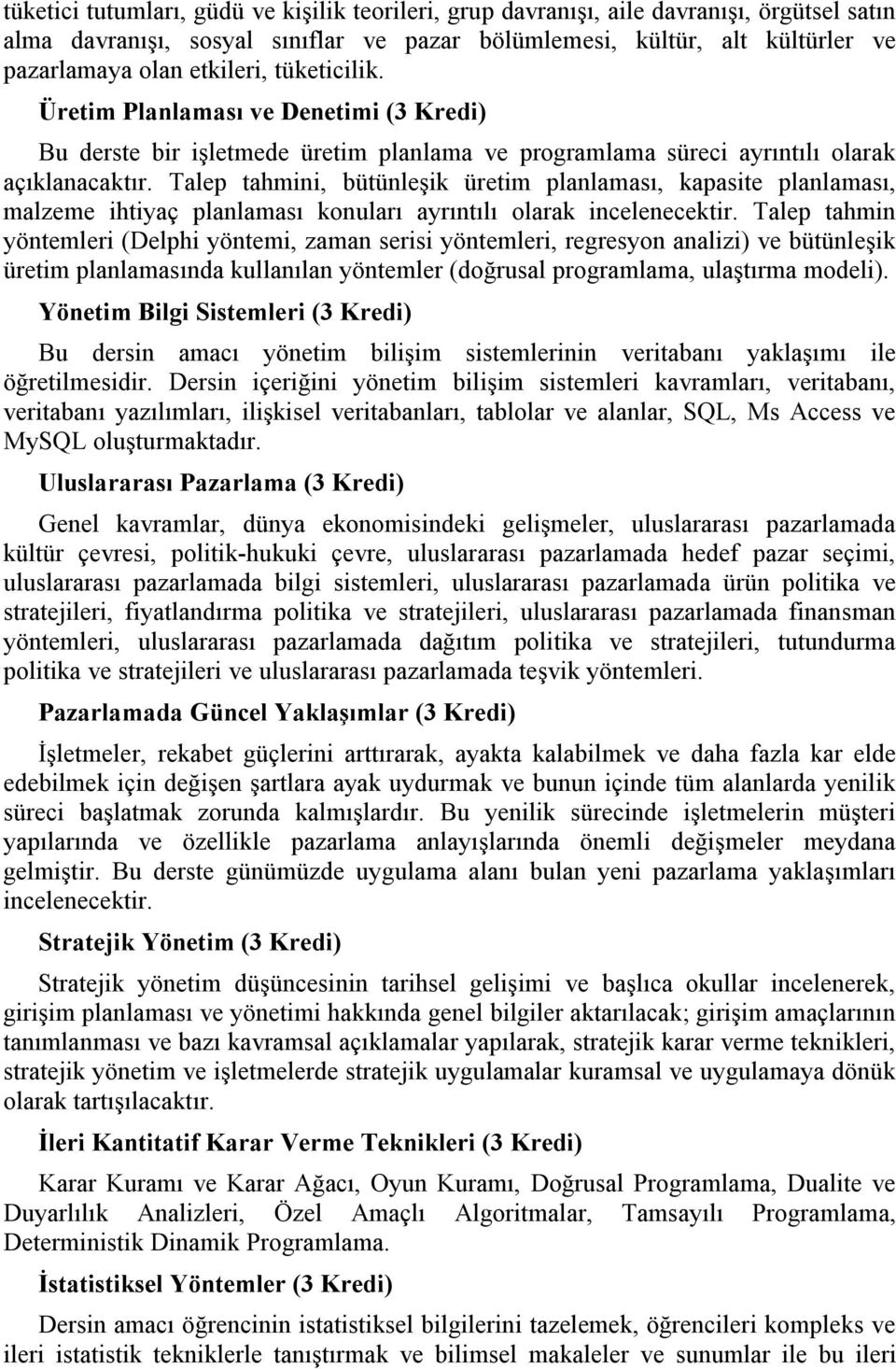 tüketici tutumları, güdü ve kişilik teorileri, grup davranışı, aile davranışı, örgütsel satın alma davranışı, sosyal sınıflar ve pazar bölümlemesi, kültür, alt kültürler ve pazarlamaya olan etkileri, tüketicilik.

Üretim Planlaması ve Denetimi (3 Kredi)

Bu derste bir işletmede üretim planlama ve programlama süreci ayrıntılı olarak açıklanacaktır. Talep tahmini, bütünleşik üretim planlaması, kapasite planlaması, malzeme ihtiyaç planlaması konuları ayrıntılı olarak incelenecektir. Talep tahmin yöntemleri (Delphi yöntemi, zaman serisi yöntemleri, regresyon analizi) ve bütünleşik üretim planlamasında kullanılan yöntemler (doğrusal programlama, ulaştırma modeli).

Yönetim Bilgi Sistemleri (3 Kredi)

Bu dersin amacı yönetim bilişim sistemlerinin veritabanı yaklaşımı ile öğretilmesidir. Dersin içeriğini yönetim bilişim sistemleri kavramları, veritabanı, veritabanı yazılımları, ilişkisel veritabanları, tablolar ve alanlar, SQL, Ms Access ve MySQL oluşturmaktadır.

Uluslararası Pazarlama (3 Kredi)

Genel kavramlar, dünya ekonomisindeki gelişmeler, uluslararası pazarlamada kültür çevresi, politik-hukuki çevre, uluslararası pazarlamada hedef pazar seçimi, uluslararası pazarlamada bilgi sistemleri, uluslararası pazarlamada ürün politika ve stratejileri, fiyatlandırma politika ve stratejileri, uluslararası pazarlamada finansman yöntemleri, uluslararası pazarlamada dağıtım politika ve stratejileri, tutundurma politika ve stratejileri ve uluslararası pazarlamada teşvik yöntemleri.

Pazarlamada Güncel Yaklaşımlar (3 Kredi)

İşletmeler, rekabet güçlerini arttırarak, ayakta kalabilmek ve daha fazla kar elde edebilmek için değişen şartlara ayak uydurmak ve bunun içinde tüm alanlarda yenilik süreci başlatmak zorunda kalmışlardır. Bu yenilik sürecinde işletmelerin müşteri yapılarında ve özellikle pazarlama anlayışlarında önemli değişmeler meydana gelmiştir. Bu derste günümüzde uygulama alanı bulan yeni pazarlama yaklaşımları incelenecektir.

Stratejik Yönetim (3 Kredi)

Stratejik yönetim düşüncesinin tarihsel gelişimi ve başlıca okullar incelenerek, girişim planlaması ve yönetimi hakkında genel bilgiler aktarılacak; girişim amaçlarının tanımlanması ve bazı kavramsal açıklamalar yapılarak, stratejik karar verme teknikleri, stratejik yönetim ve işletmelerde stratejik uygulamalar kuramsal ve uygulamaya dönük olarak tartışılacaktır.

İleri Kantitatif Karar Verme Teknikleri (3 Kredi)

Karar Kuramı ve Karar Ağacı, Oyun Kuramı, Doğrusal Programlama, Dualite ve Duyarlılık Analizleri, Özel Amaçlı Algoritmalar, Tamsayılı Programlama, Deterministik Dinamik Programlama.

İstatistiksel Yöntemler (3 Kredi)

Dersin amacı öğrencinin istatistiksel bilgilerini tazelemek, öğrencileri kompleks ve ileri istatistik tekniklerle tanıştırmak ve bilimsel makaleler ve sunumlar ile bu ileri